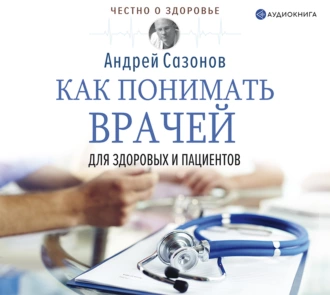 ЧЕСТНО О ЗДОРОВЬЕ

АУДИОКНИГА

Андрей Сазонов

КАК ПОНИМАТЬ ВРАЧЕЙ

ДЛЯ ЗДОРОВЫХ И ПАЦИЕНТОВ